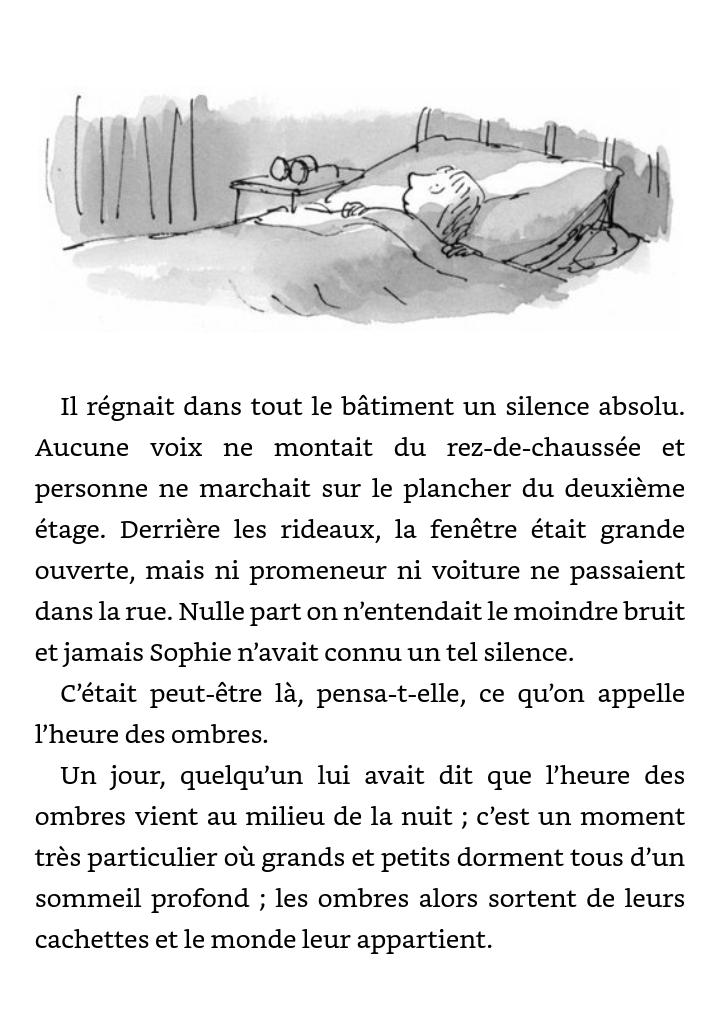 Il régnait dans tout le bâtiment un silence absolu. Aucune voix ne montait du rez-de-chaussée et personne ne marchait sur le plancher du deuxième étage. Derrière les rideaux, la fenêtre était grande ouverte, mais ni promeneur ni voiture ne passaient dans la rue. Nulle part on n'entendait le moindre bruit et jamais Sophie n'avait connu un tel silence.

C'était peut-être là, pensa-t-elle, ce qu'on appelle l'heure des ombres.

Un jour, quelqu'un lui avait dit que l'heure des ombres vient au milieu de la nuit ; c'est un moment très particulier où grands et petits dorment tous d'un sommeil profond ; les ombres alors sortent de leurs cachettes et le monde leur appartient.